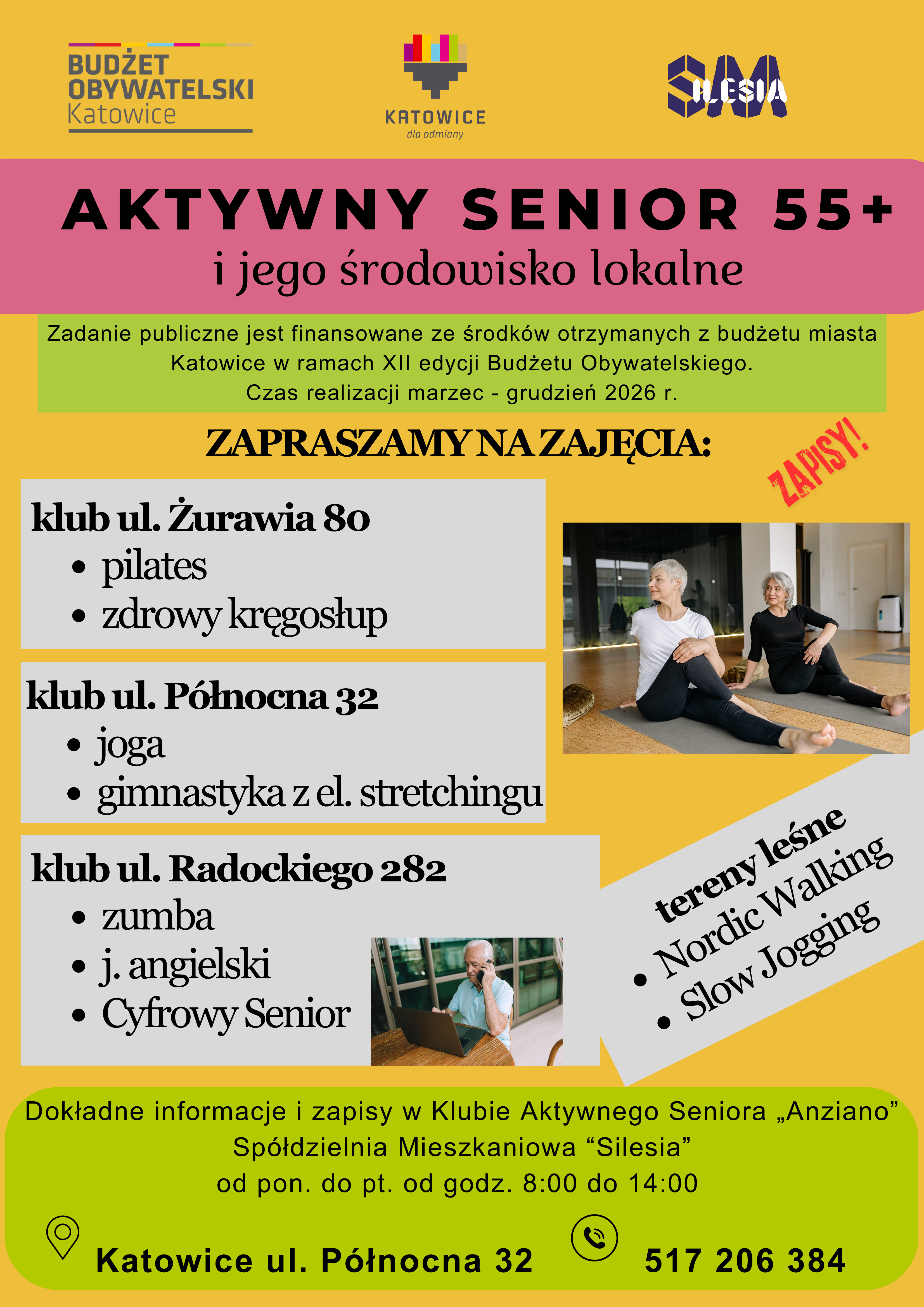 BUDŻET
OBYWATELSKI
Katowice

KATOWICE
dla odmiany

SM
SILESIA

AKTYWNY SENIOR 55+
i jego środowisko lokalne

Zadanie publiczne jest finansowane ze środków otrzymanych z budżetu miasta Katowice w ramach XII edycji Budżetu Obywatelskiego.
Czas realizacji marzec - grudzień 2026 r.

ZAPRASZAMY NA ZAJĘCIA:

ZAPISY!

klub ul. Żurawia 80
• pilates
• zdrowy kręgosłup

klub ul. Północna 32
• joga
• gimnastyka z el. stretchingu

klub ul. Radockiego 282
• zumba
• j. angielski
• Cyfrowy Senior

tereny leśne
• Nordic Walking
• Slow Jogging

Dokładne informacje i zapisy w Klubie Aktywnego Seniora „Anziano"
Spółdzielnia Mieszkaniowa "Silesia"
od pon. do pt. od godz. 8:00 do 14:00

Katowice ul. Północna 32

517 206 384